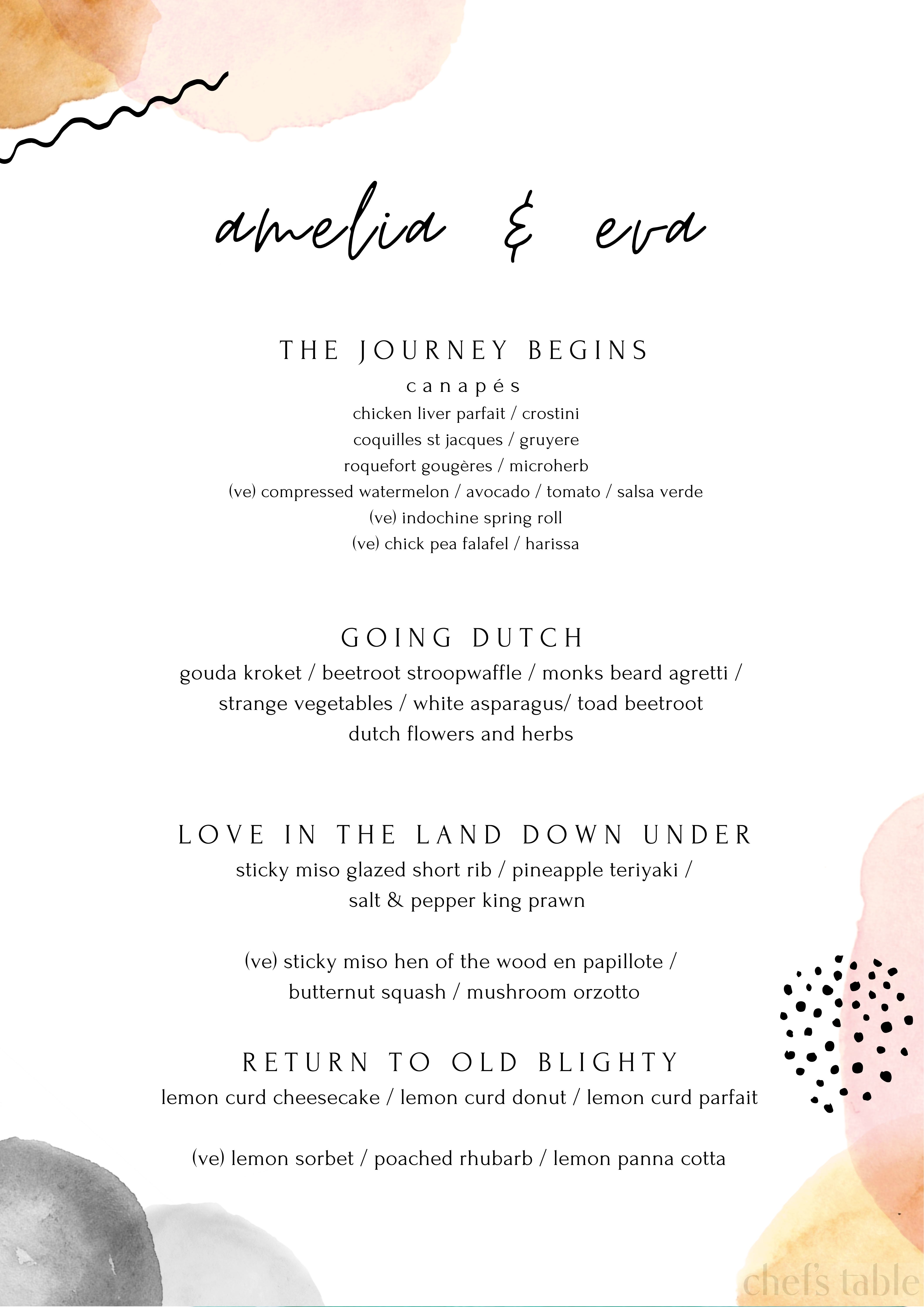 amelia & eva

THE JOURNEY BEGINS
canapés
chicken liver parfait / crostini
coquilles st jacques / gruyere
roquefort gougères / microherb
(ve) compressed watermelon / avocado / tomato / salsa verde
(ve) indochine spring roll
(ve) chick pea falafel / harissa

GOING DUTCH
gouda kroket / beetroot stroopwaffle / monks beard agretti / strange vegetables / white asparagus/ toad beetroot dutch flowers and herbs

LOVE IN THE LAND DOWN UNDER
sticky miso glazed short rib / pineapple teriyaki / salt & pepper king prawn

(ve) sticky miso hen of the wood en papillote / butternut squash / mushroom orzotto

RETURN TO OLD BLIGHTY
lemon curd cheesecake / lemon curd donut / lemon curd parfait

(ve) lemon sorbet / poached rhubarb / lemon panna cotta

chef's table